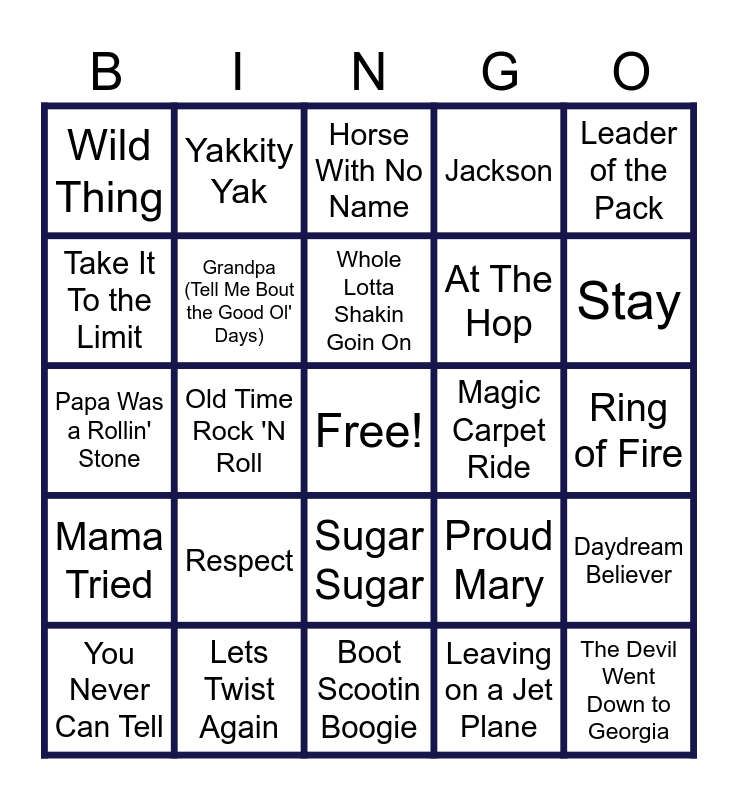 | B | I | N | G | O |
|---|---|---|---|---|
| Wild Thing | Yakkity Yak | Horse With No Name | Jackson | Leader of the Pack |
| Take It To the Limit | Grandpa (Tell Me Bout the Good Ol' Days) | Whole Lotta Shakin Goin On | At The Hop | Stay |
| Papa Was a Rollin' Stone | Old Time Rock 'N Roll | Free! | Magic Carpet Ride | Ring of Fire |
| Mama Tried | Respect | Sugar Sugar | Proud Mary | Daydream Believer |
| You Never Can Tell | Lets Twist Again | Boot Scootin Boogie | Leaving on a Jet Plane | The Devil Went Down to Georgia |